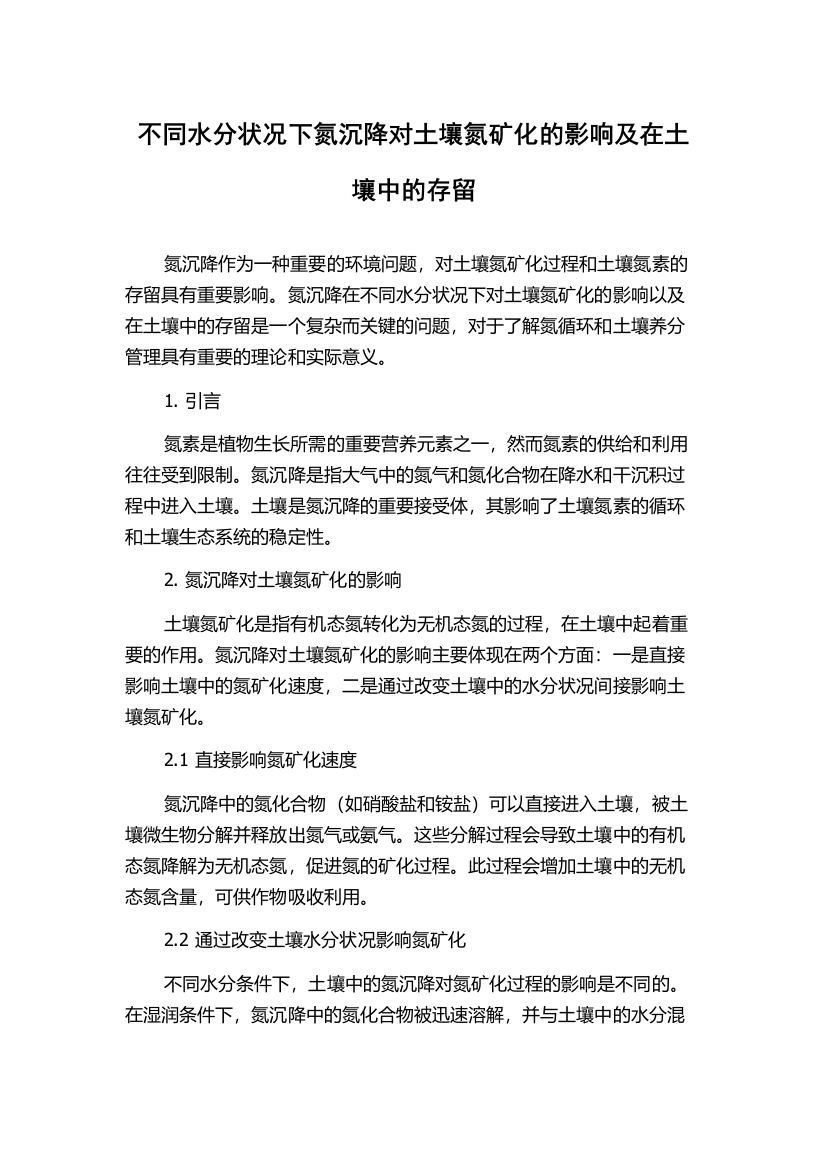 不同水分状况下氮沉降对土壤氮矿化的影响及在土壤中的存留

氮沉降作为一种重要的环境问题，对土壤氮矿化过程和土壤氮素的存留具有重要影响。氮沉降在不同水分状况下对土壤氮矿化的影响以及在土壤中的存留是一个复杂而关键的问题，对于了解氮循环和土壤养分管理具有重要的理论和实际意义。

1. 引言

氮素是植物生长所需的重要营养元素之一，然而氮素的供给和利用往往受到限制。氮沉降是指大气中的氮气和氮化合物在降水和干沉积过程中进入土壤。土壤是氮沉降的重要接受体，其影响了土壤氮素的循环和土壤生态系统的稳定性。

2. 氮沉降对土壤氮矿化的影响

土壤氮矿化是指有机态氮转化为无机态氮的过程，在土壤中起着重要的作用。氮沉降对土壤氮矿化的影响主要体现在两个方面：一是直接影响土壤中的氮矿化速度，二是通过改变土壤中的水分状况间接影响土壤氮矿化。

2.1 直接影响氮矿化速度

氮沉降中的氮化合物（如硝酸盐和铵盐）可以直接进入土壤，被土壤微生物分解并释放出氮气或氨气。这些分解过程会导致土壤中的有机态氮降解为无机态氮，促进氮的矿化过程。此过程会增加土壤中的无机态氮含量，可供作物吸收利用。

2.2 通过改变土壤水分状况影响氮矿化

不同水分条件下，土壤中的氮沉降对氮矿化过程的影响是不同的。在湿润条件下，氮沉降中的氮化合物被迅速溶解，并与土壤中的水分混